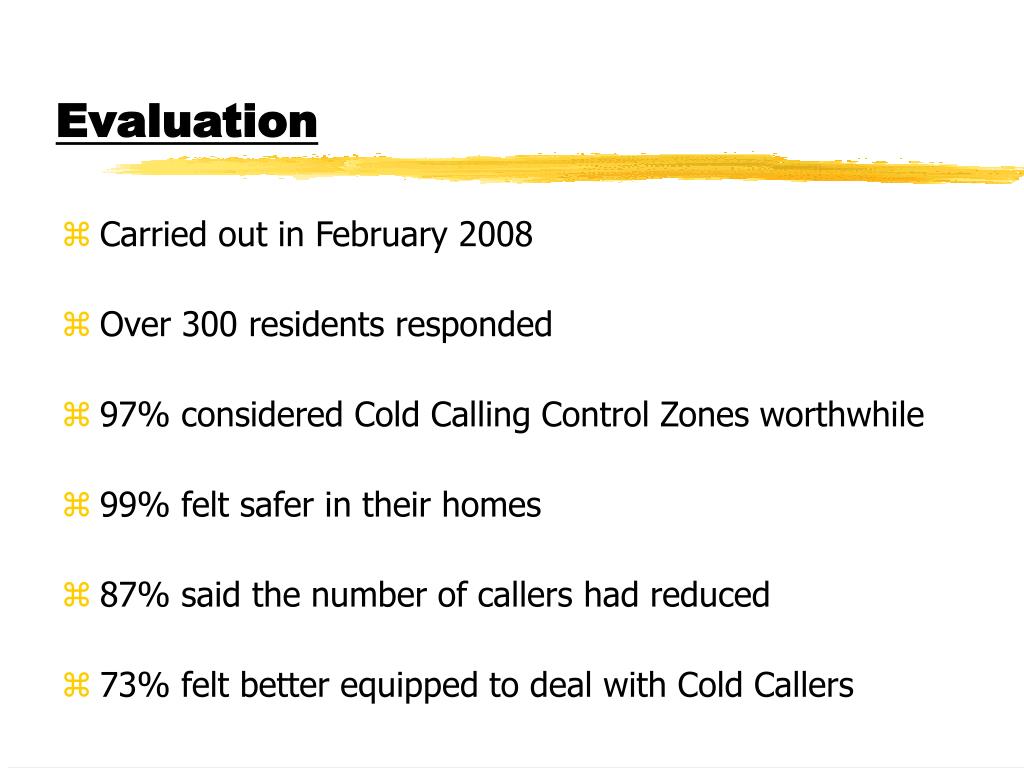 Evaluation

⌘ Carried out in February 2008

⌘ Over 300 residents responded

⌘ 97% considered Cold Calling Control Zones worthwhile

⌘ 99% felt safer in their homes

⌘ 87% said the number of callers had reduced

⌘ 73% felt better equipped to deal with Cold Callers